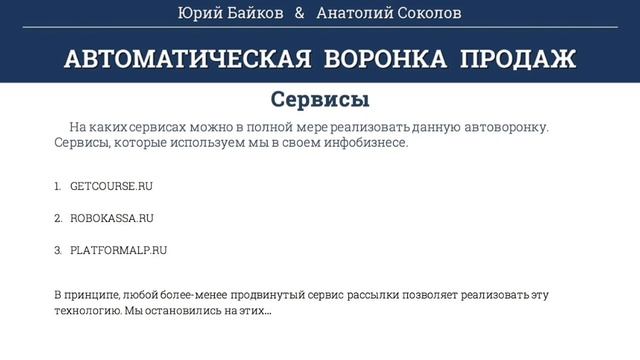 Юрий Байков & Анатолий Соколов

АВТОМАТИЧЕСКАЯ ВОРОНКА ПРОДАЖ

Сервисы

На каких сервисах можно в полной мере реализовать данную автоворонку. Сервисы, которые используем мы в своем инфобизнесе.

1. GETCOURSE.RU

2. ROBOKASSA.RU

3. PLATFORMALP.RU

В принципе, любой более-менее продвинутый сервис рассылки позволяет реализовать эту технологию. Мы остановились на этих...